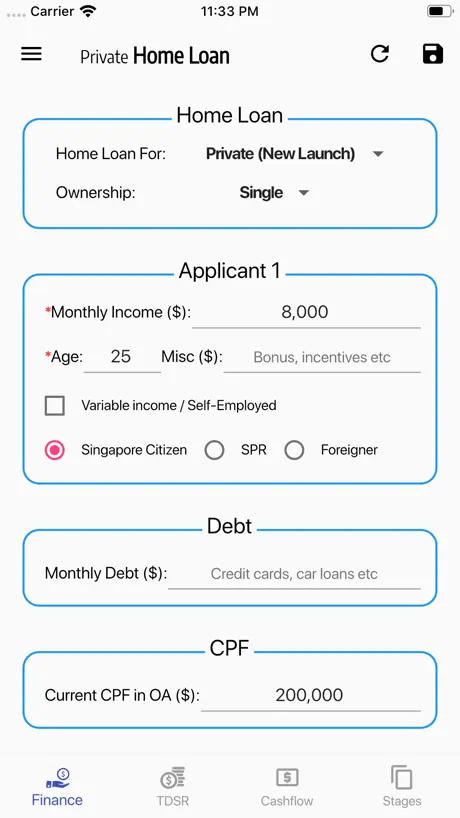 Carrier 11:33 PM

Private Home Loan

Home Loan

Home Loan For: Private (New Launch)

Ownership: Single

Applicant 1

*Monthly Income ($): 8,000

*Age: 25 Misc ($): Bonus, incentives etc

Variable income / Self-Employed

Singapore Citizen SPR Foreigner

Debt

Monthly Debt ($): Credit cards, car loans etc

CPF

Current CPF in OA ($): 200,000

Finance TDSR Cashflow Stages